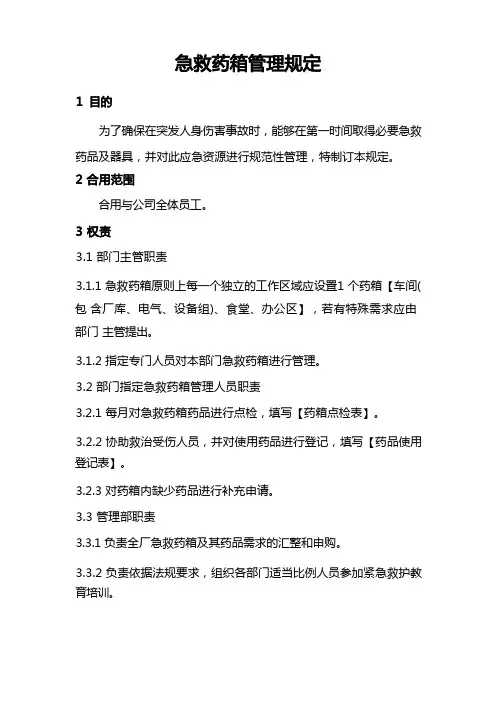 急救药箱管理规定

1 目的

为了确保在突发人身伤害事故时，能够在第一时间取得必要急救药品及器具，并对此应急资源进行规范性管理，特制订本规定。

2 合用范围

合用与公司全体员工。

3 权责

3.1 部门主管职责

3.1.1 急救药箱原则上每一个独立的工作区域应设置1 个药箱【车间(包 含厂库、电气、设备组)、食堂、办公区】，若有特殊需求应由部门 主管提出。

3.1.2 指定专门人员对本部门急救药箱进行管理。

3.2 部门指定急救药箱管理人员职责

3.2.1 每月对急救药箱药品进行点检，填写【药箱点检表】。

3.2.2 协助救治受伤人员，并对使用药品进行登记，填写【药品使用登记表】。

3.2.3 对药箱内缺少药品进行补充申请。

3.3 管理部职责

3.3.1 负责全厂急救药箱及其药品需求的汇整和申购。

3.3.2 负责依据法规要求，组织各部门适当比例人员参加紧急救护教育培训。